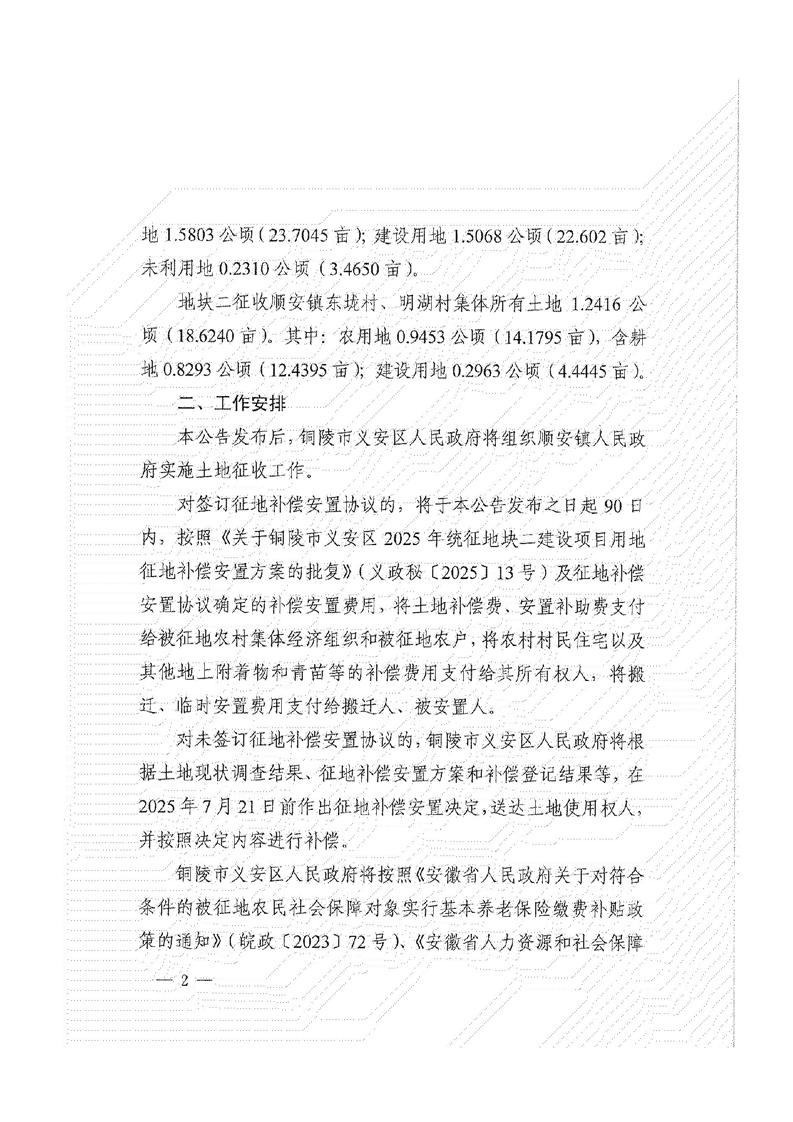 地 1.5803 公顷（23.7045 亩）；建设用地 1.5068 公顷（22.602 亩）；未利用地 0.2310 公顷（3.4650 亩）。

地块二征收顺安镇东垅村、明湖村集体所有土地 1.2416 公顷（18.6240 亩）。其中：农用地 0.9453 公顷（14.1795 亩），含耕地 0.8293 公顷（12.4395 亩）；建设用地 0.2963 公顷（4.4445 亩）。

二、工作安排

本公告发布后，铜陵市义安区人民政府将组织顺安镇人民政府实施土地征收工作。

对签订征地补偿安置协议的，将于本公告发布之日起 90 日内，按照《关于铜陵市义安区 2025 年统征地块二建设项目用地征地补偿安置方案的批复》（义政秘〔2025〕13 号）及征地补偿安置协议确定的补偿安置费用，将土地补偿费、安置补助费支付给被征地农村集体经济组织和被征地农户，将农村村民住宅以及其他地上附着物和青苗等的补偿费用支付给其所有权人，将搬迁、临时安置费用支付给搬迁人、被安置人。

对未签订征地补偿安置协议的，铜陵市义安区人民政府将根据土地现状调查结果、征地补偿安置方案和补偿登记结果等，在 2025 年 7 月 21 日前作出征地补偿安置决定，送达土地使用权人，并按照决定内容进行补偿。

铜陵市义安区人民政府将按照《安徽省人民政府关于对符合条件的被征地农民社会保障对象实行基本养老保险缴费补贴政策的通知》（皖政〔2023〕72 号）、《安徽省人力资源和社会保障

— 2 —